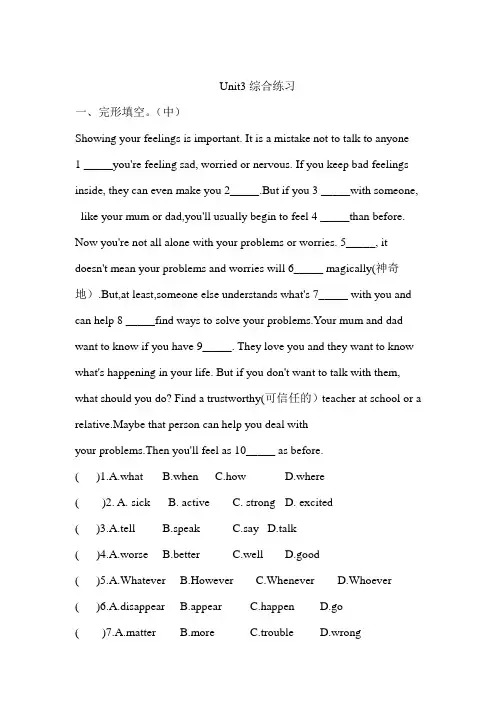 Unit3 综合练习

一、完形填空。（中）

Showing your feelings is important. It is a mistake not to talk to anyone 1 _____you're feeling sad, worried or nervous. If you keep bad feelings inside, they can even make you 2_____.But if you 3 _____with someone, like your mum or dad,you'll usually begin to feel 4 _____than before. Now you're not all alone with your problems or worries. 5_____, it doesn't mean your problems and worries will 6_____ magically(神奇地）.But,at least,someone else understands what's 7_____ with you and can help 8 _____find ways to solve your problems.Your mum and dad want to know if you have 9_____. They love you and they want to know what's happening in your life. But if you don't want to talk with them, what should you do? Find a trustworthy(可信任的）teacher at school or a relative.Maybe that person can help you deal with your problems.Then you'll feel as 10_____ as before.

( )1.A.what B.when C.how D.where

( )2. A. sick B. active C. strong D. excited

( )3.A.tell B.speak C.say D.talk

( )4.A.worse B.better C.well D.good

( )5.A.Whatever B.However C.Whenever D.Whoever

( )6.A.disappear B.appear C.happen D.go

( )7.A.matter B.more C.trouble D.wrong